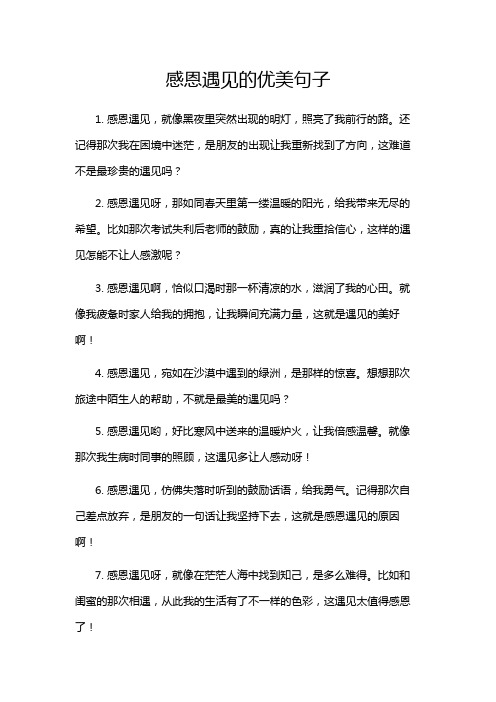 感恩遇见的优美句子

1. 感恩遇见，就像黑夜里突然出现的明灯，照亮了我前行的路。还记得那次我在困境中迷茫，是朋友的出现让我重新找到了方向，这难道不是最珍贵的遇见吗？

2. 感恩遇见呀，那如同春天里第一缕温暖的阳光，给我带来无尽的希望。比如那次考试失利后老师的鼓励，真的让我重拾信心，这样的遇见怎能不让人感激呢？

3. 感恩遇见啊，恰似口渴时那一杯清凉的水，滋润了我的心田。就像我疲惫时家人给我的拥抱，让我瞬间充满力量，这就是遇见的美好啊！

4. 感恩遇见，宛如在沙漠中遇到的绿洲，是那样的惊喜。想想那次旅途中陌生人的帮助，不就是最美的遇见吗？

5. 感恩遇见哟，好比寒风中送来的温暖炉火，让我倍感温馨。就像那次我生病时同事的照顾，这遇见多让人感动呀！

6. 感恩遇见，仿佛失落时听到的鼓励话语，给我勇气。记得那次自己差点放弃，是朋友的一句话让我坚持下去，这就是感恩遇见的原因啊！

7. 感恩遇见呀，就像在茫茫人海中找到知己，是多么难得。比如和闺蜜的那次相遇，从此我的生活有了不一样的色彩，这遇见太值得感恩了！